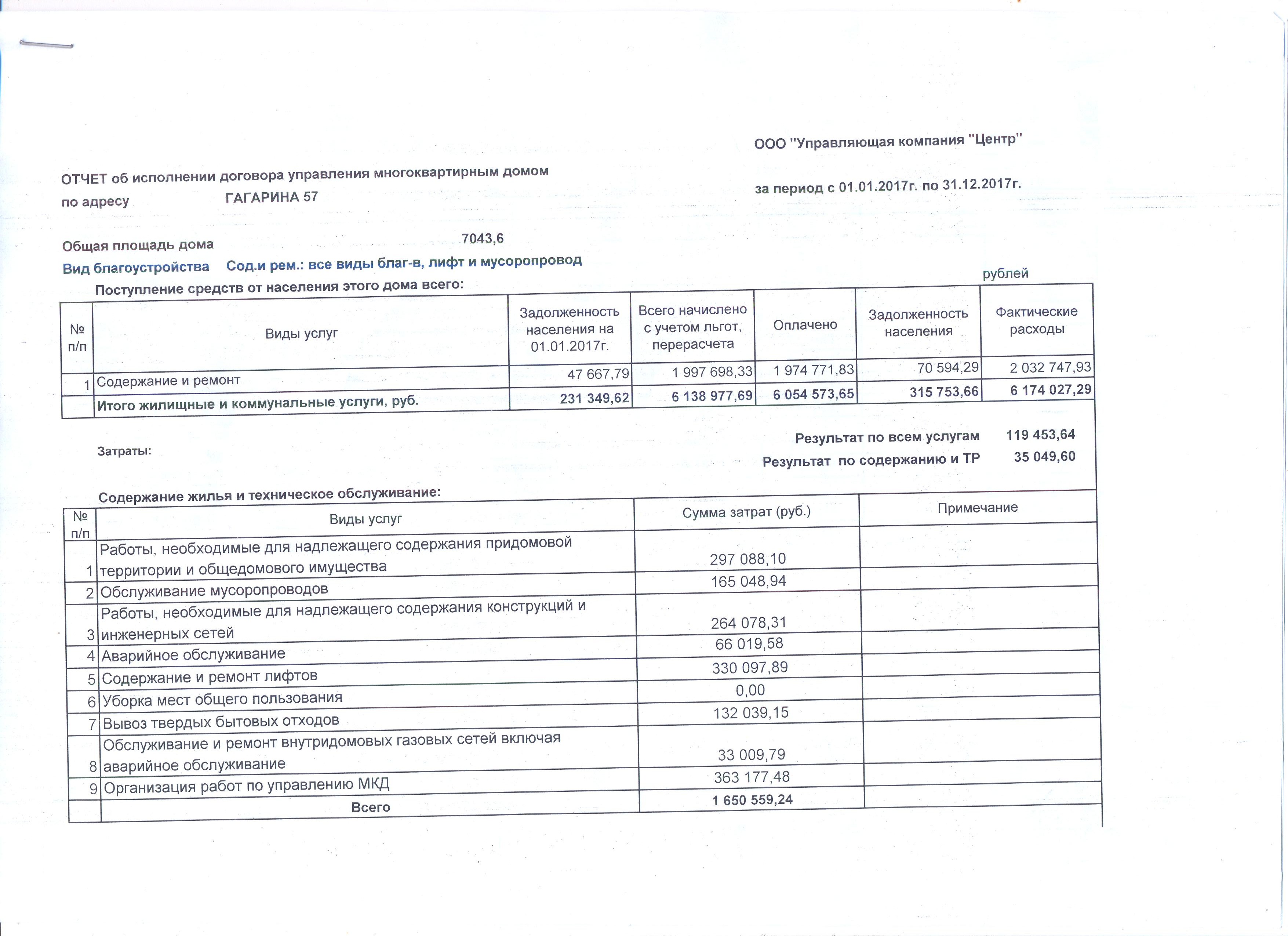 ООО "Управляющая компания "Центр"

ОТЧЕТ об исполнении договора управления многоквартирным домом

по адресу ГАГАРИНА 57

за период с 01.01.2017г. по 31.12.2017г.

Общая площадь дома 7043,6

Вид благоустройства Сод.и рем.: все виды благ-в, лифт и мусоропровод

Поступление средств от населения этого дома всего:

рублей

| № п/п | Виды услуг | Задолженность населения на 01.01.2017г. | Всего начислено с учетом льгот, перерасчета | Оплачено | Задолженность населения | Фактические расходы |
|---|---|---|---|---|---|---|
| 1 | Содержание и ремонт | 47 667,79 | 1 997 698,33 | 1 974 771,83 | 70 594,29 | 2 032 747,93 |
| | Итого жилищные и коммунальные услуги, руб. | 231 349,62 | 6 138 977,69 | 6 054 573,65 | 315 753,66 | 6 174 027,29 |

Затраты:

Результат по всем услугам 119 453,64

Результат по содержанию и ТР 35 049,60

Содержание жилья и техническое обслуживание:

| № п/п | Виды услуг | Сумма затрат (руб.) | Примечание |
|---|---|---|---|
| 1 | Работы, необходимые для надлежащего содержания придомовой территории и общедомового имущества | 297 088,10 | |
| 2 | Обслуживание мусоропроводов | 165 048,94 | |
| 3 | Работы, необходимые для надлежащего содержания конструкций и инженерных сетей | 264 078,31 | |
| 4 | Аварийное обслуживание | 66 019,58 | |
| 5 | Содержание и ремонт лифтов | 330 097,89 | |
| 6 | Уборка мест общего пользования | 0,00 | |
| 7 | Вывоз твердых бытовых отходов | 132 039,15 | |
| 8 | Обслуживание и ремонт внутридомовых газовых сетей включая аварийное обслуживание | 33 009,79 | |
| 9 | Организация работ по управлению МКД | 363 177,48 | |
| | Всего | 1 650 559,24 | |